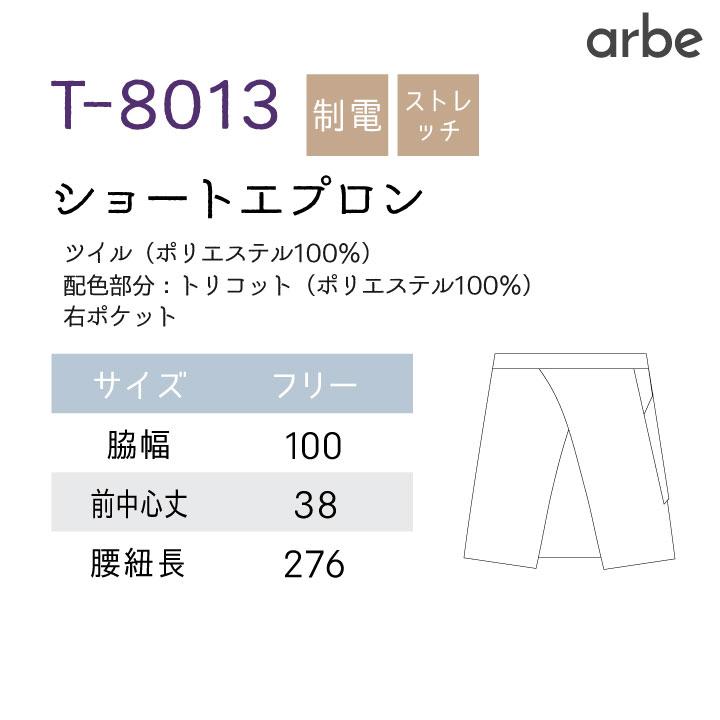 arbe

T-8013 制電 ストレッチ

ショートエプロン

ツイル（ポリエステル100%）
配色部分：トリコット（ポリエステル100%）
右ポケット

| サイズ | フリー |
|---|---|
| 脇幅 | 100 |
| 前中心丈 | 38 |
| 腰紐長 | 276 |